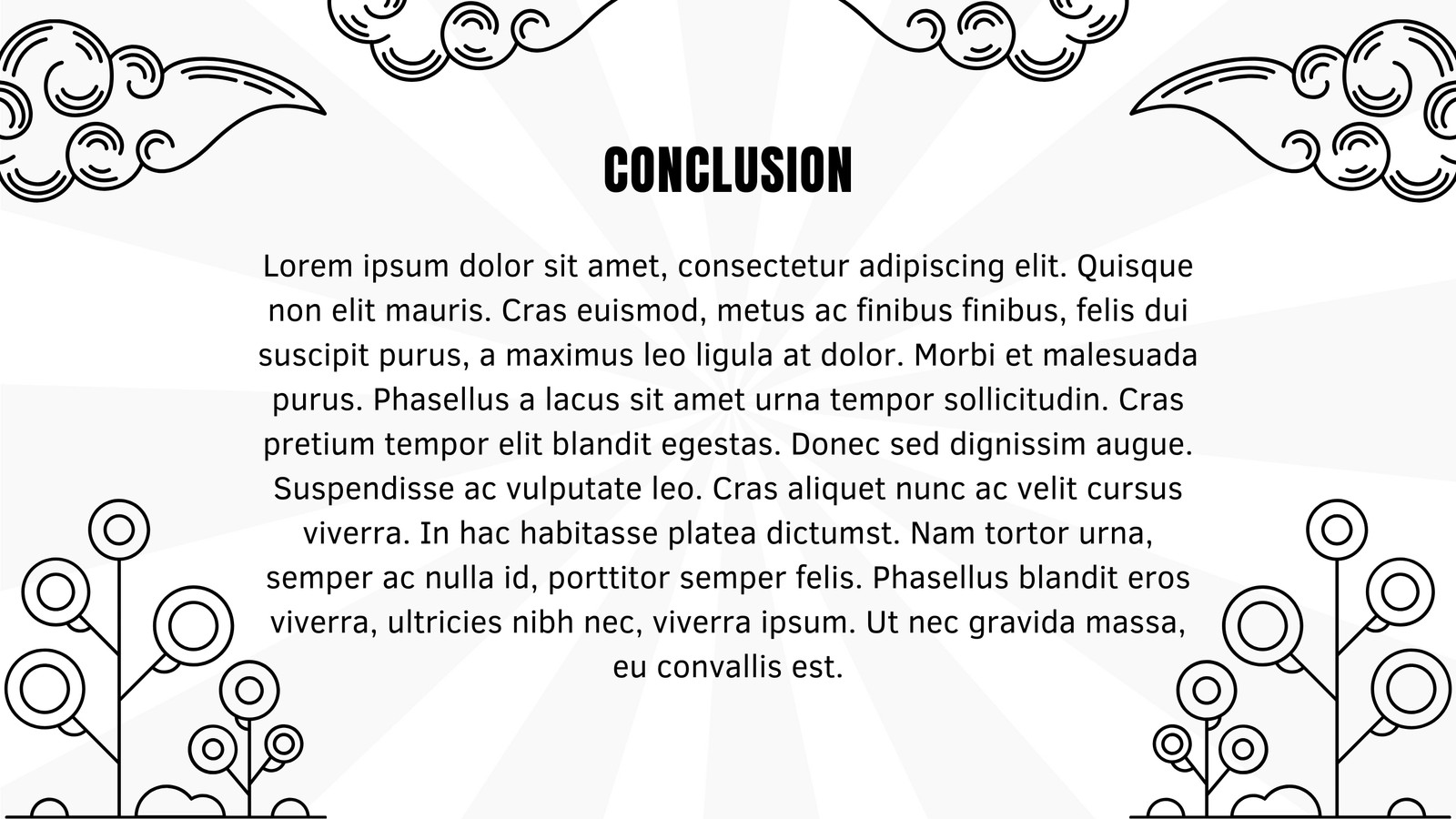 CONCLUSION

Lorem ipsum dolor sit amet, consectetur adipiscing elit. Quisque non elit mauris. Cras euismod, metus ac finibus finibus, felis dui suscipit purus, a maximus leo ligula at dolor. Morbi et malesuada purus. Phasellus a lacus sit amet urna tempor sollicitudin. Cras pretium tempor elit blandit egestas. Donec sed dignissim augue. Suspendisse ac vulputate leo. Cras aliquet nunc ac velit cursus viverra. In hac habitasse platea dictumst. Nam tortor urna, semper ac nulla id, porttitor semper felis. Phasellus blandit eros viverra, ultricies nibh nec, viverra ipsum. Ut nec gravida massa, eu convallis est.